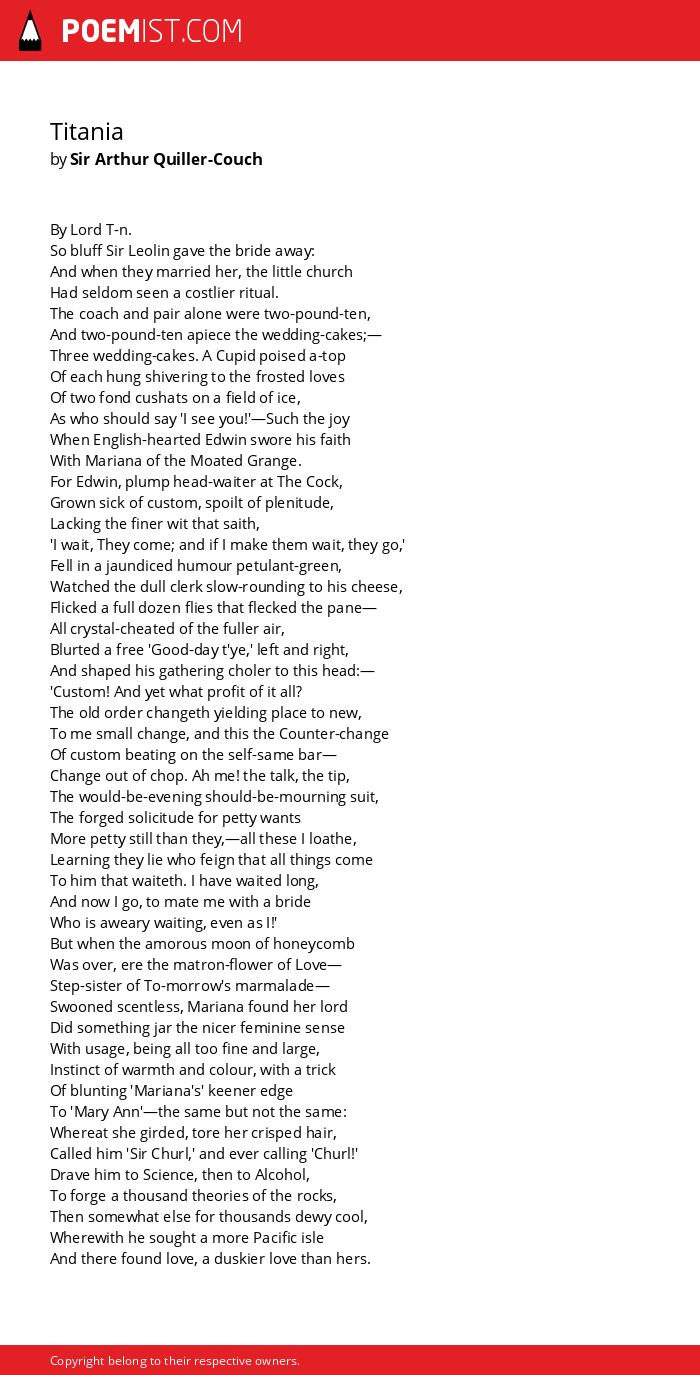 POEMIST.COM

Titania
by Sir Arthur Quiller-Couch

By Lord T-n.
So bluff Sir Leolin gave the bride away:
And when they married her, the little church
Had seldom seen a costlier ritual.
The coach and pair alone were two-pound-ten,
And two-pound-ten apiece the wedding-cakes;—
Three wedding-cakes. A Cupid poised a-top
Of each hung shivering to the frosted loves
Of two fond cushats on a field of ice,
As who should say 'I see you!'—Such the joy
When English-hearted Edwin swore his faith
With Mariana of the Moated Grange.
For Edwin, plump head-waiter at The Cock,
Grown sick of custom, spoilt of plenitude,
Lacking the finer wit that saith,
'I wait, They come; and if I make them wait, they go,'
Fell in a jaundiced humour petulant-green,
Watched the dull clerk slow-rounding to his cheese,
Flicked a full dozen flies that flecked the pane—
All crystal-cheated of the fuller air,
Blurted a free 'Good-day t'ye,' left and right,
And shaped his gathering choler to this head:—
'Custom! And yet what profit of it all?
The old order changeth yielding place to new,
To me small change, and this the Counter-change
Of custom beating on the self-same bar—
Change out of chop. Ah me! the talk, the tip,
The would-be-evening should-be-mourning suit,
The forged solicitude for petty wants
More petty still than they,—all these I loathe,
Learning they lie who feign that all things come
To him that waiteth. I have waited long,
And now I go, to mate me with a bride
Who is aweary waiting, even as I!'
But when the amorous moon of honeycomb
Was over, ere the matron-flower of Love—
Step-sister of To-morrow's marmalade—
Swooned scentless, Mariana found her lord
Did something jar the nicer feminine sense
With usage, being all too fine and large,
Instinct of warmth and colour, with a trick
Of blunting 'Mariana's' keener edge
To 'Mary Ann'—the same but not the same:
Whereat she girded, tore her crisped hair,
Called him 'Sir Churl,' and ever calling 'Churl!'
Drave him to Science, then to Alcohol,
To forge a thousand theories of the rocks,
Then somewhat else for thousands dewy cool,
Wherewith he sought a more Pacific isle
And there found love, a duskier love than hers.

Copyright belong to their respective owners.